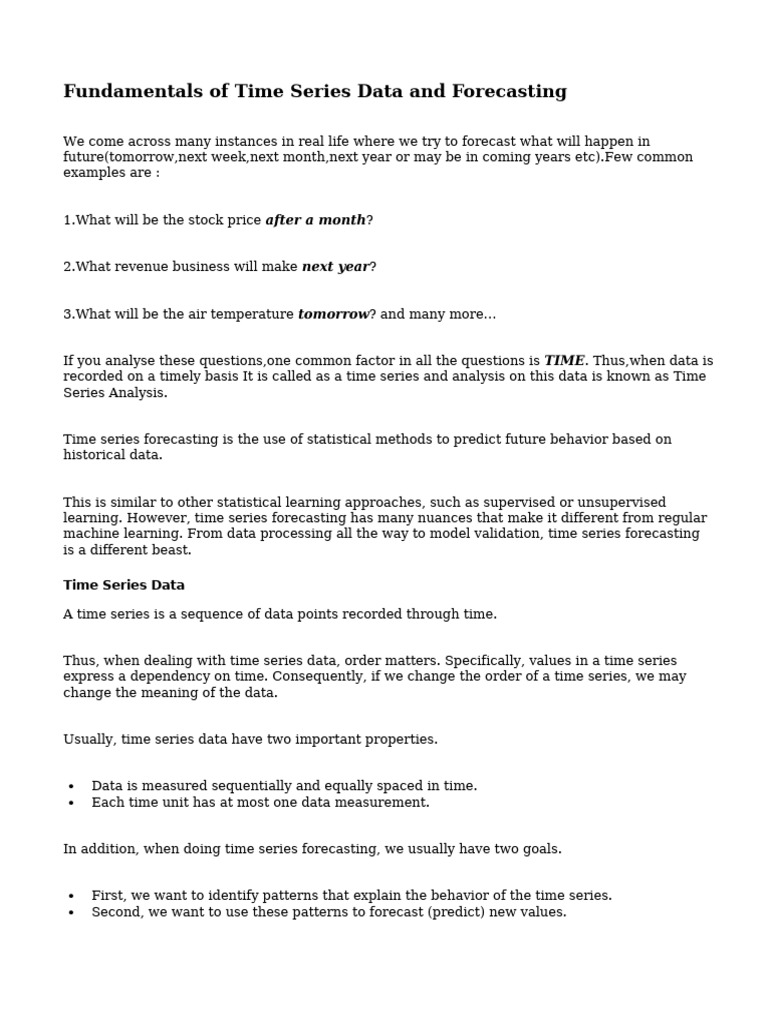 Fundamentals of Time Series Data and Forecasting

We come across many instances in real life where we try to forecast what will happen in future(tomorrow,next week,next month,next year or may be in coming years etc).Few common examples are :

1.What will be the stock price after a month?

2.What revenue business will make next year?

3.What will be the air temperature tomorrow? and many more…

If you analyse these questions,one common factor in all the questions is TIME. Thus,when data is recorded on a timely basis It is called as a time series and analysis on this data is known as Time Series Analysis.

Time series forecasting is the use of statistical methods to predict future behavior based on historical data.

This is similar to other statistical learning approaches, such as supervised or unsupervised learning. However, time series forecasting has many nuances that make it different from regular machine learning. From data processing all the way to model validation, time series forecasting is a different beast.

Time Series Data

A time series is a sequence of data points recorded through time.

Thus, when dealing with time series data, order matters. Specifically, values in a time series express a dependency on time. Consequently, if we change the order of a time series, we may change the meaning of the data.

Usually, time series data have two important properties.

• Data is measured sequentially and equally spaced in time.
• Each time unit has at most one data measurement.

In addition, when doing time series forecasting, we usually have two goals.

• First, we want to identify patterns that explain the behavior of the time series.
• Second, we want to use these patterns to forecast (predict) new values.